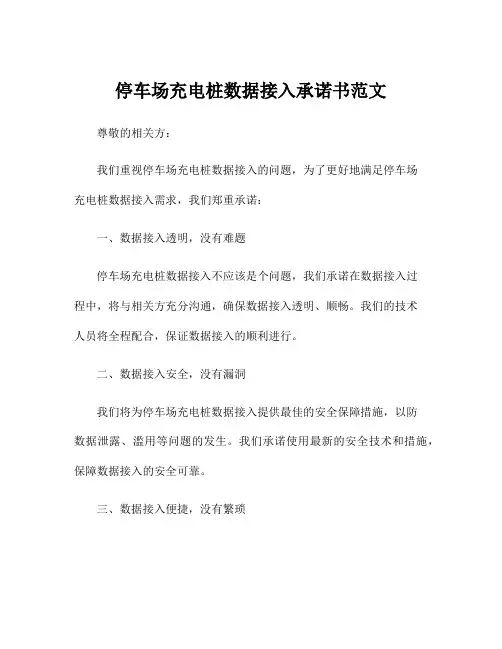 停车场充电桩数据接入承诺书范文

尊敬的相关方：

我们重视停车场充电桩数据接入的问题，为了更好地满足停车场充电桩数据接入需求，我们郑重承诺：

一、数据接入透明，没有难题

停车场充电桩数据接入不应该是个问题，我们承诺在数据接入过程中，将与相关方充分沟通，确保数据接入透明、顺畅。我们的技术人员将全程配合，保证数据接入的顺利进行。

二、数据接入安全，没有漏洞

我们将为停车场充电桩数据接入提供最佳的安全保障措施，以防数据泄露、滥用等问题的发生。我们承诺使用最新的安全技术和措施，保障数据接入的安全可靠。

三、数据接入便捷，没有繁琐